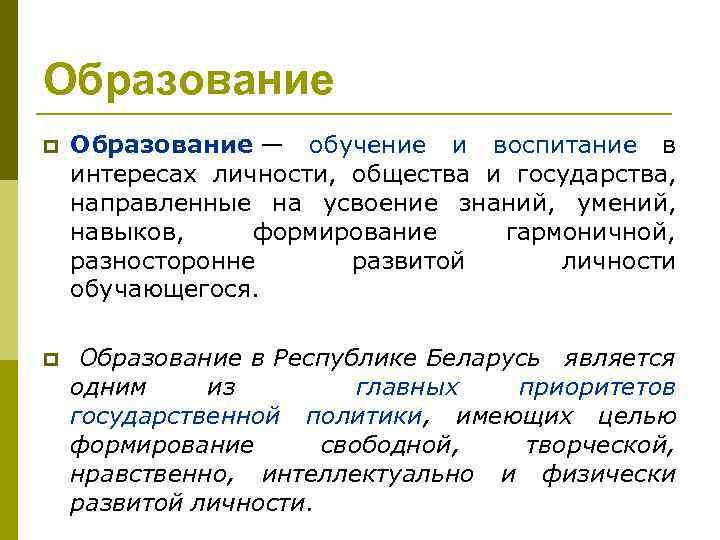 Образование

Образование — обучение и воспитание в интересах личности, общества и государства, направленные на усвоение знаний, умений, навыков, формирование гармоничной, разносторонне развитой личности обучающегося.

Образование в Республике Беларусь является одним из главных приоритетов государственной политики, имеющих целью формирование свободной, творческой, нравственно, интеллектуально и физически развитой личности.